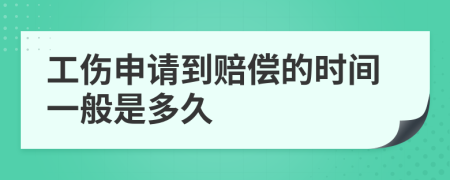 工伤申请到赔偿的时间一般是多久